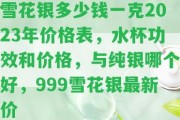 雪花银多少钱一克2023年价格表，水杯功效和价格，与纯银哪个好，999雪花银最新价